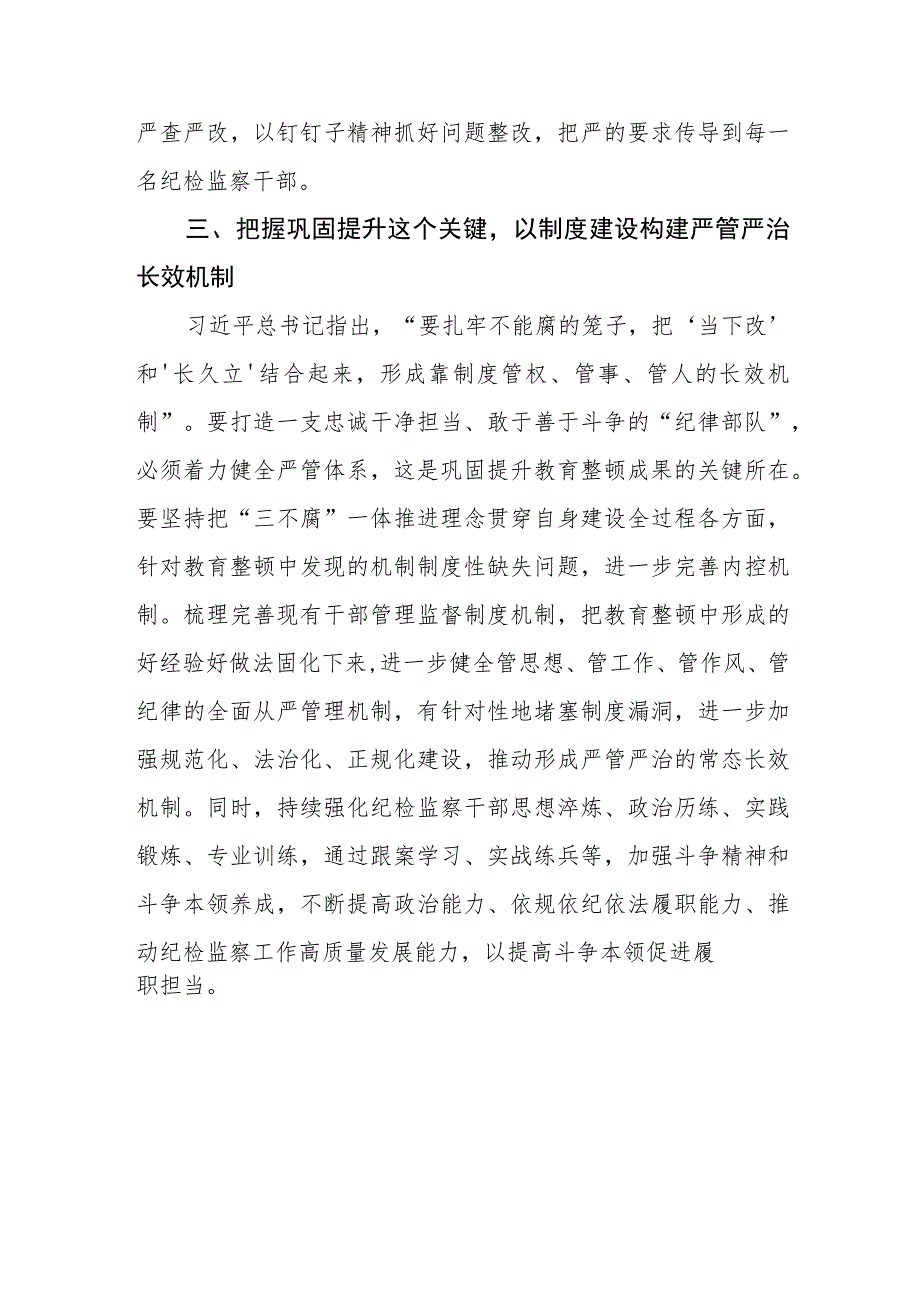 严查严改，以钉钉子精神抓好问题整改，把严的要求传导到每一名纪检监察干部。

三、把握巩固提升这个关键，以制度建设构建严管严治长效机制

习近平总书记指出，“要扎牢不能腐的笼子，把‘当下改’和'长久立'结合起来，形成靠制度管权、管事、管人的长效机制”。要打造一支忠诚干净担当、敢于善于斗争的“纪律部队”，必须着力健全严管体系，这是巩固提升教育整顿成果的关键所在。要坚持把“三不腐”一体推进理念贯穿自身建设全过程各方面，针对教育整顿中发现的机制制度性缺失问题，进一步完善内控机制。梳理完善现有干部管理监督制度机制，把教育整顿中形成的好经验好做法固化下来,进一步健全管思想、管工作、管作风、管纪律的全面从严管理机制，有针对性地堵塞制度漏洞，进一步加强规范化、法治化、正规化建设，推动形成严管严治的常态长效机制。同时，持续强化纪检监察干部思想淬炼、政治历练、实践锻炼、专业训练，通过跟案学习、实战练兵等，加强斗争精神和斗争本领养成，不断提高政治能力、依规依纪依法履职能力、推动纪检监察工作高质量发展能力，以提高斗争本领促进履职担当。